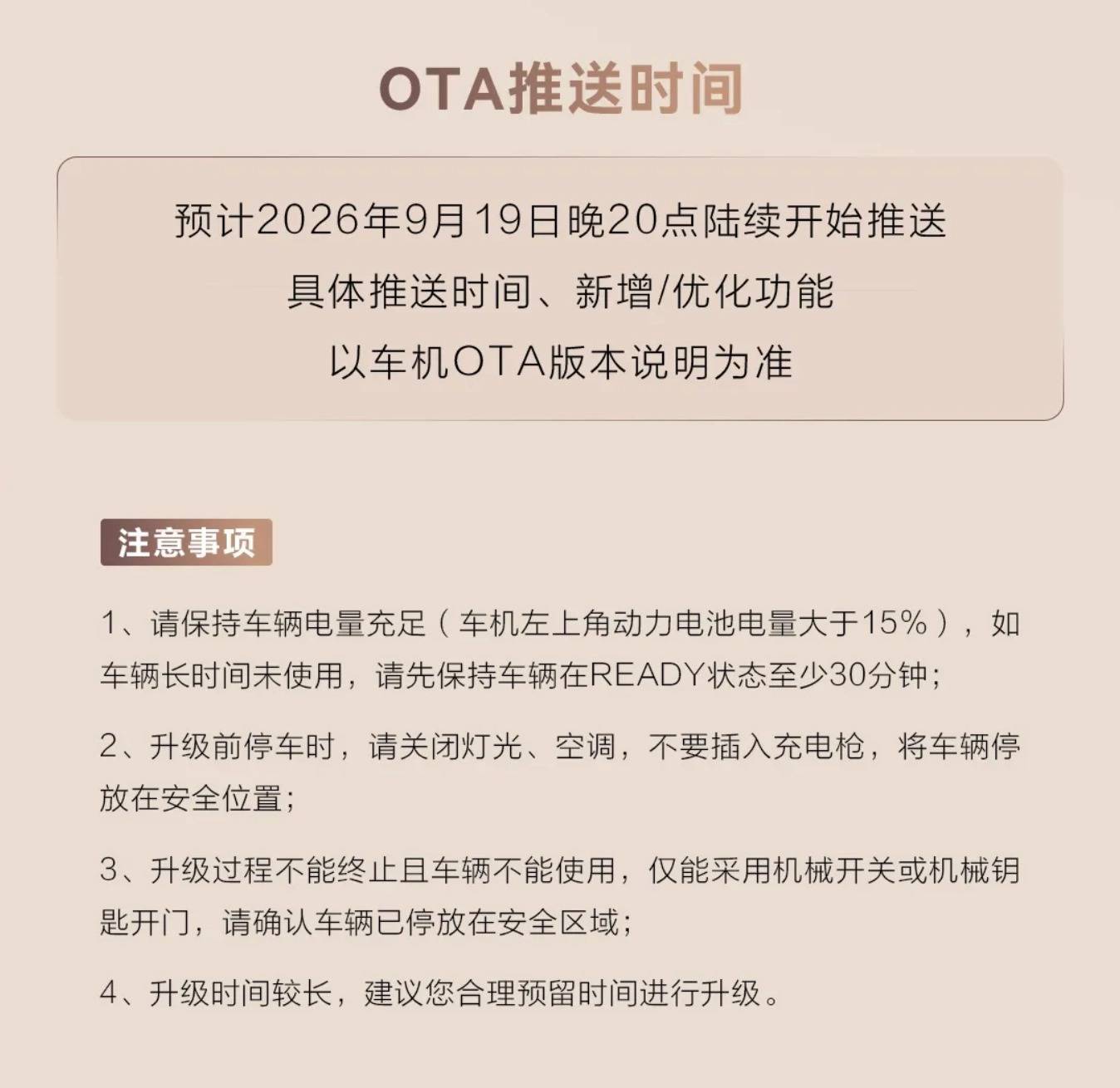 OTA推送时间

预计2026年9月19日晚20点陆续开始推送
具体推送时间、新增/优化功能
以车机OTA版本说明为准

注意事项

1、请保持车辆电量充足（车机左上角动力电池电量大于15%），如车辆长时间未使用，请先保持车辆在READY状态至少30分钟；

2、升级前停车时，请关闭灯光、空调，不要插入充电枪，将车辆停放在安全位置；

3、升级过程不能终止且车辆不能使用，仅能采用机械开关或机械钥匙开门，请确认车辆已停放在安全区域；

4、升级时间较长，建议您合理预留时间进行升级。